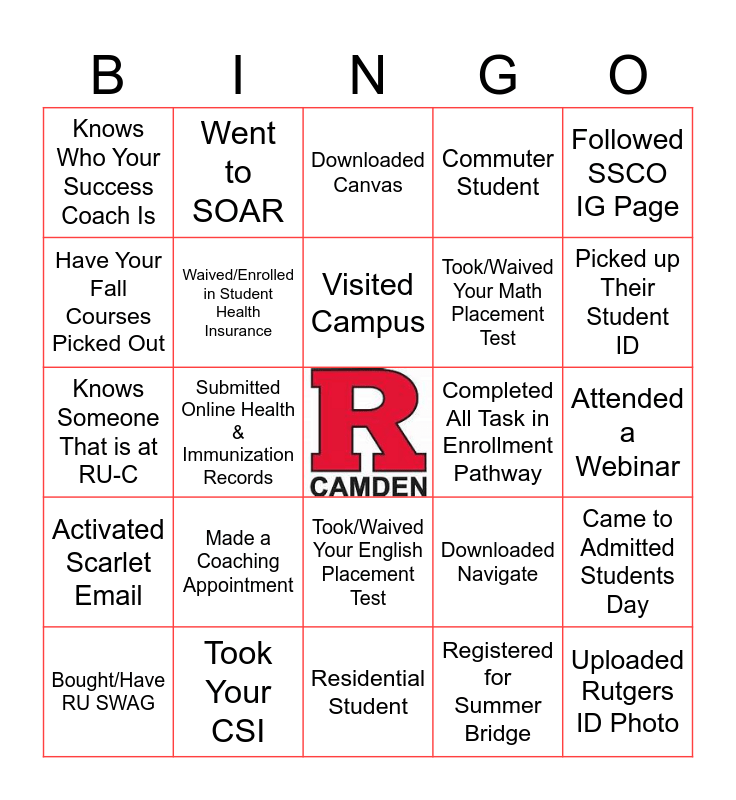 | B | I | N | G | O |
|---|---|---|---|---|
| Knows Who Your Success Coach Is | Went to SOAR | Downloaded Canvas | Commuter Student | Followed SSCO IG Page |
| Have Your Fall Courses Picked Out | Waived/Enrolled in Student Health Insurance | Visited Campus | Took/Waived Your Math Placement Test | Picked up Their Student ID |
| Knows Someone That is at RU-C | Submitted Online Health & Immunization Records | R CAMDEN | Completed All Task in Enrollment Pathway | Attended a Webinar |
| Activated Scarlet Email | Made a Coaching Appointment | Took/Waived Your English Placement Test | Downloaded Navigate | Came to Admitted Students Day |
| Bought/Have RU SWAG | Took Your CSI | Residential Student | Registered for Summer Bridge | Uploaded Rutgers ID Photo |